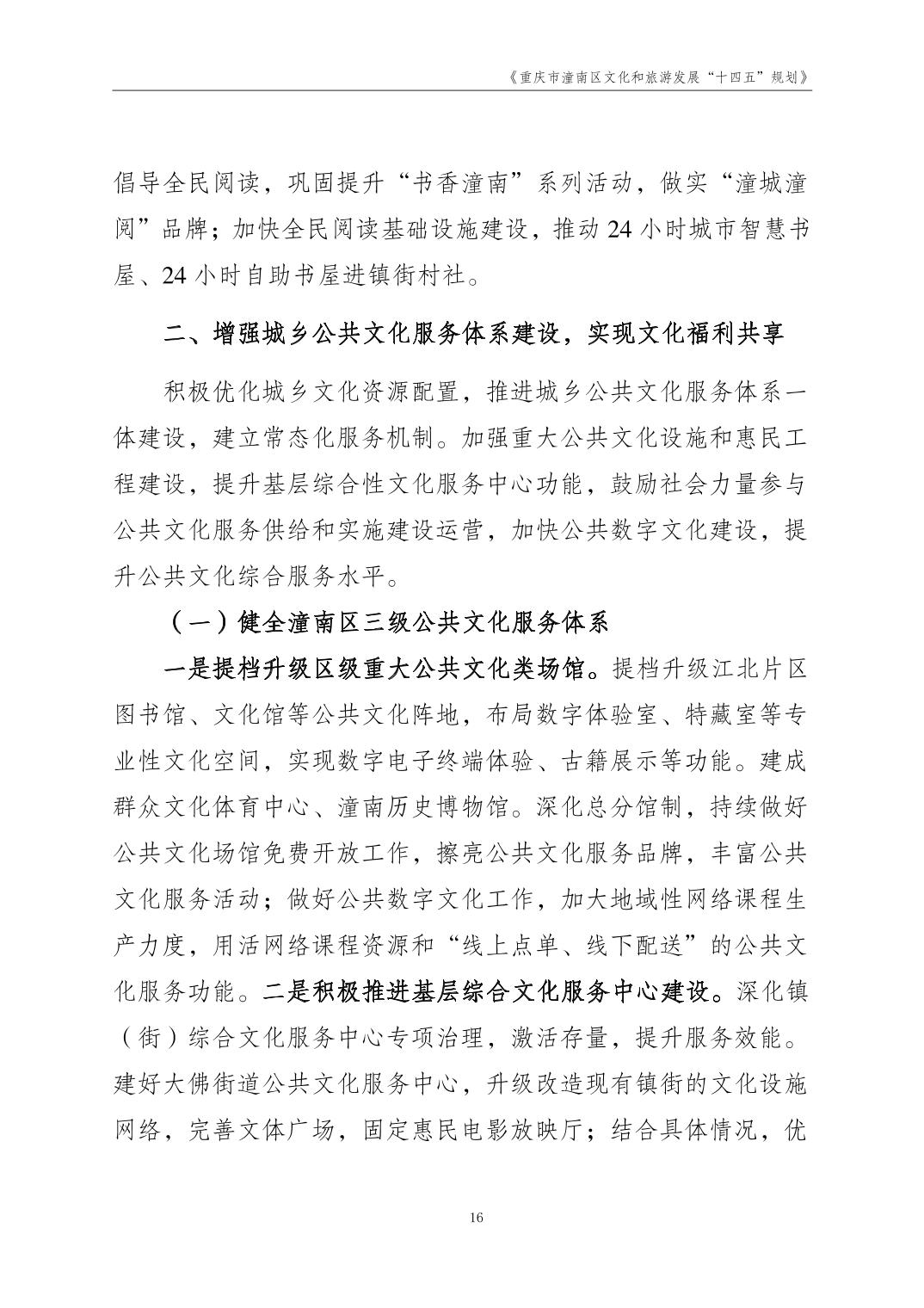 《重庆市潼南区文化和旅游发展“十四五”规划》

倡导全民阅读，巩固提升“书香潼南”系列活动，做实“潼城潼阅”品牌；加快全民阅读基础设施建设，推动24小时城市智慧书屋、24小时自助书屋进镇街村社。

二、增强城乡公共文化服务体系建设，实现文化福利共享

积极优化城乡文化资源配置，推进城乡公共文化服务体系一体建设，建立常态化服务机制。加强重大公共文化设施和惠民工程建设，提升基层综合性文化服务中心功能，鼓励社会力量参与公共文化服务供给和实施建设运营，加快公共数字文化建设，提升公共文化综合服务水平。

（一）健全潼南区三级公共文化服务体系

一是提档升级区级重大公共文化类场馆。提档升级江北片区图书馆、文化馆等公共文化阵地，布局数字体验室、特藏室等专业性文化空间，实现数字电子终端体验、古籍展示等功能。建成群众文化体育中心、潼南历史博物馆。深化总分馆制，持续做好公共文化场馆免费开放工作，擦亮公共文化服务品牌，丰富公共文化服务活动；做好公共数字文化工作，加大地域性网络课程生产力度，用活网络课程资源和“线上点单、线下配送”的公共文化服务功能。二是积极推进基层综合文化服务中心建设。深化镇（街）综合文化服务中心专项治理，激活存量，提升服务效能。建好大佛街道公共文化服务中心，升级改造现有镇街的文化设施网络，完善文体广场，固定惠民电影放映厅；结合具体情况，优

16